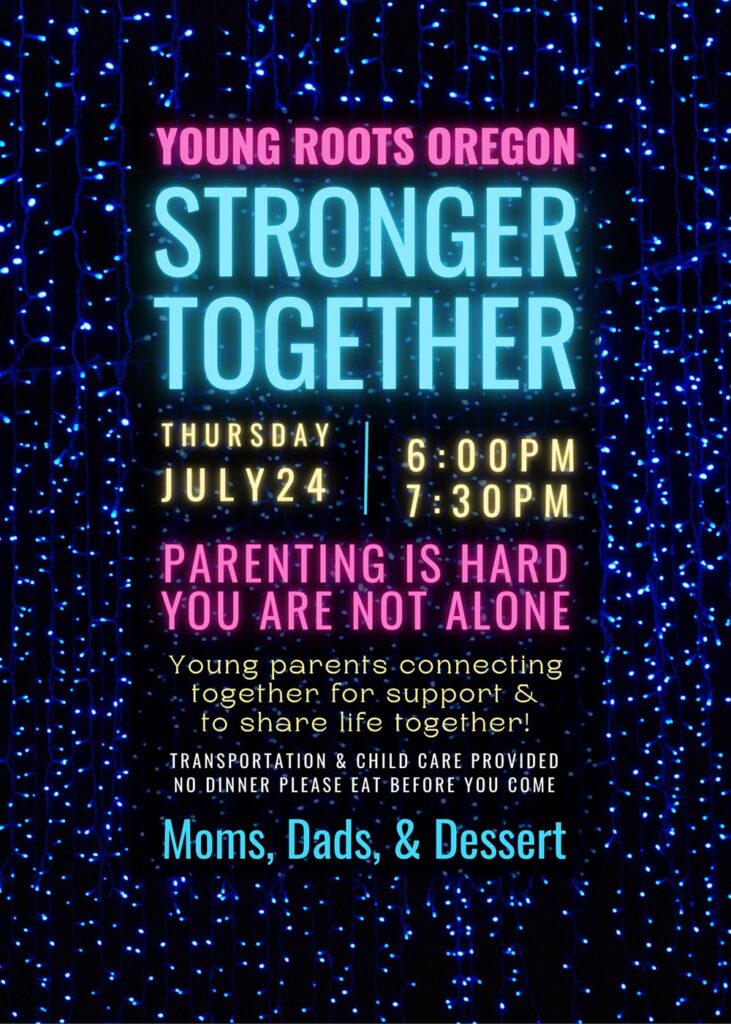 YOUNG ROOTS OREGON

STRONGER TOGETHER

THURSDAY
JULY24

6:00PM
7:30PM

PARENTING IS HARD
YOU ARE NOT ALONE

Young parents connecting together for support & to share life together!

TRANSPORTATION & CHILD CARE PROVIDED
NO DINNER PLEASE EAT BEFORE YOU COME

Moms, Dads, & Dessert